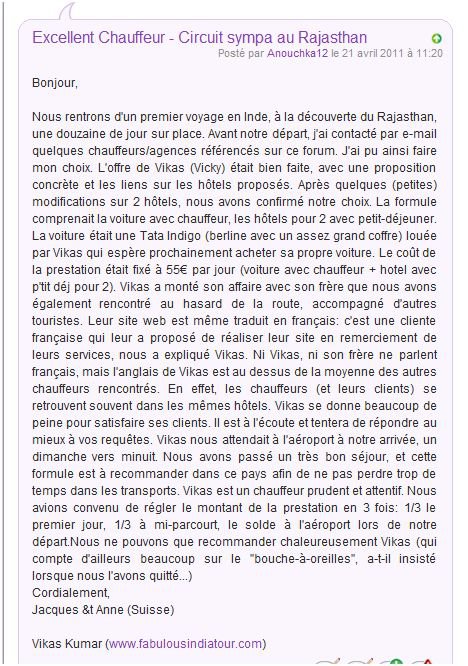 Excellent Chauffeur - Circuit sympa au Rajasthan

Posté par Anouchka12 le 21 avril 2011 à 11:20

Bonjour,

Nous rentrons d'un premier voyage en Inde, à la découverte du Rajasthan, une douzaine de jour sur place. Avant notre départ, j'ai contacté par e-mail quelques chauffeurs/agences référencés sur ce forum. J'ai pu ainsi faire mon choix. L'offre de Vikas (Vicky) était bien faite, avec une proposition concrète et les liens sur les hôtels proposés. Après quelques (petites) modifications sur 2 hôtels, nous avons confirmé notre choix. La formule comprenait la voiture avec chauffeur, les hôtels pour 2 avec petit-déjeuner. La voiture était une Tata Indigo (berline avec un assez grand coffre) louée par Vikas qui espère prochainement acheter sa propre voiture. Le coût de la prestation était fixé à 55€ par jour (voiture avec chauffeur + hotel avec p'tit déj pour 2). Vikas a monté son affaire avec son frère que nous avons également rencontré au hasard de la route, accompagné d'autres touristes. Leur site web est même traduit en français: c'est une cliente française qui leur a proposé de réaliser leur site en remerciement de leurs services, nous a expliqué Vikas. Ni Vikas, ni son frère ne parlent français, mais l'anglais de Vikas est au dessus de la moyenne des autres chauffeurs rencontrés. En effet, les chauffeurs (et leurs clients) se retrouvent souvent dans les mêmes hôtels. Vikas se donne beaucoup de peine pour satisfaire ses clients. Il est à l'écoute et tentera de répondre au mieux à vos requêtes. Vikas nous attendait à l'aéroport à notre arrivée, un dimanche vers minuit. Nous avons passé un très bon séjour, et cette formule est à recommander dans ce pays afin de ne pas perdre trop de temps dans les transports. Vikas est un chauffeur prudent et attentif. Nous avions convenu de régler le montant de la prestation en 3 fois: 1/3 le premier jour, 1/3 à mi-parcourt, le solde à l'aéroport lors de notre départ.Nous ne pouvons que recommander chaleureusement Vikas (qui compte d'ailleurs beaucoup sur le "bouche-à-oreilles", a-t-il insisté lorsque nous l'avons quitté...)
Cordialement,
Jacques &t Anne (Suisse)

Vikas Kumar (www.fabulousindiatour.com)